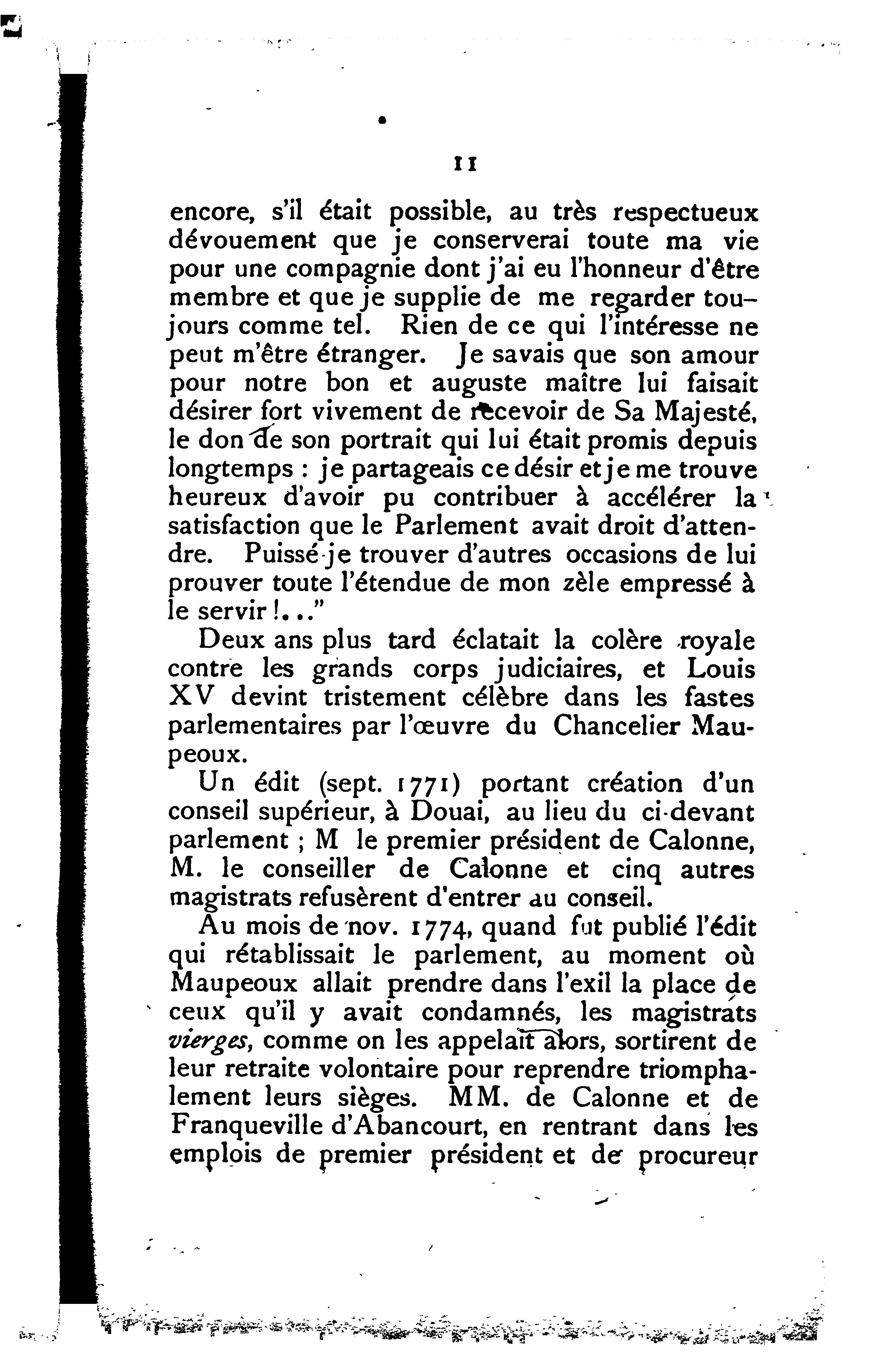 11

encore, s'il était possible, au très respectueux dévouement que je conserverai toute ma vie pour une compagnie dont j'ai eu l'honneur d'être membre et que je supplie de me regarder toujours comme tel. Rien de ce qui l'intéresse ne peut m'être étranger. Je savais que son amour pour notre bon et auguste maître lui faisait désirer fort vivement de recevoir de Sa Majesté, le don de son portrait qui lui était promis depuis longtemps : je partageais ce désir et je me trouve heureux d'avoir pu contribuer à accélérer la satisfaction que le Parlement avait droit d'attendre. Puissé-je trouver d'autres occasions de lui prouver toute l'étendue de mon zèle empressé à le servir !..."

Deux ans plus tard éclatait la colère royale contre les grands corps judiciaires, et Louis XV devint tristement célèbre dans les fastes parlementaires par l'œuvre du Chancelier Maupeoux.

Un édit (sept. 1771) portant création d'un conseil supérieur, à Douai, au lieu du ci-devant parlement ; M le premier président de Calonne, M. le conseiller de Calonne et cinq autres magistrats refusèrent d'entrer au conseil.

Au mois de nov. 1774, quand fut publié l'édit qui rétablissait le parlement, au moment où Maupeoux allait prendre dans l'exil la place de ceux qu'il y avait condamnés, les magistrats vierges, comme on les appelait alors, sortirent de leur retraite volontaire pour reprendre triomphalement leurs sièges. MM. de Calonne et de Franqueville d'Abancourt, en rentrant dans les emplois de premier président et de procureur